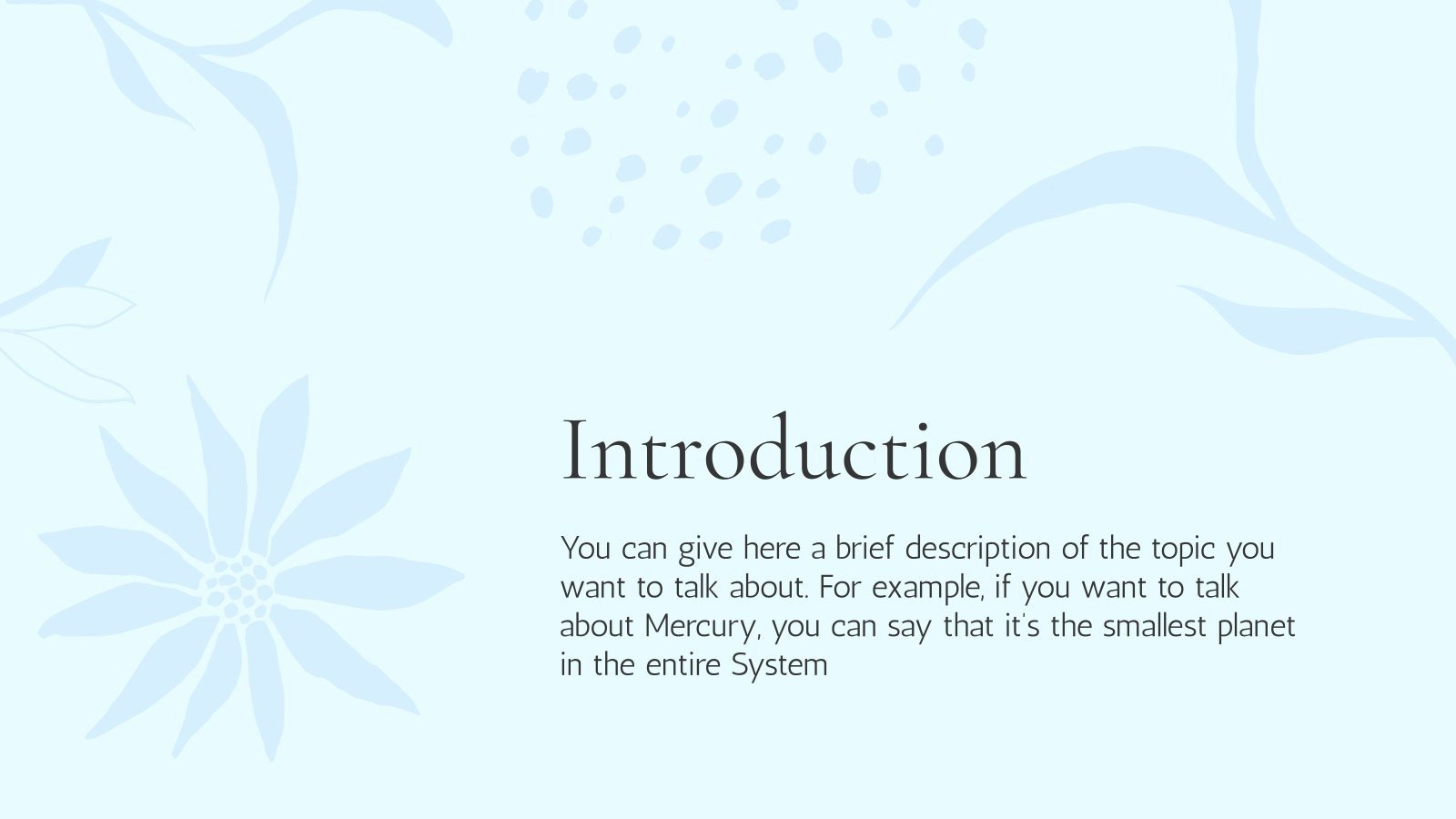 Introduction

You can give here a brief description of the topic you want to talk about. For example, if you want to talk about Mercury, you can say that it's the smallest planet in the entire System